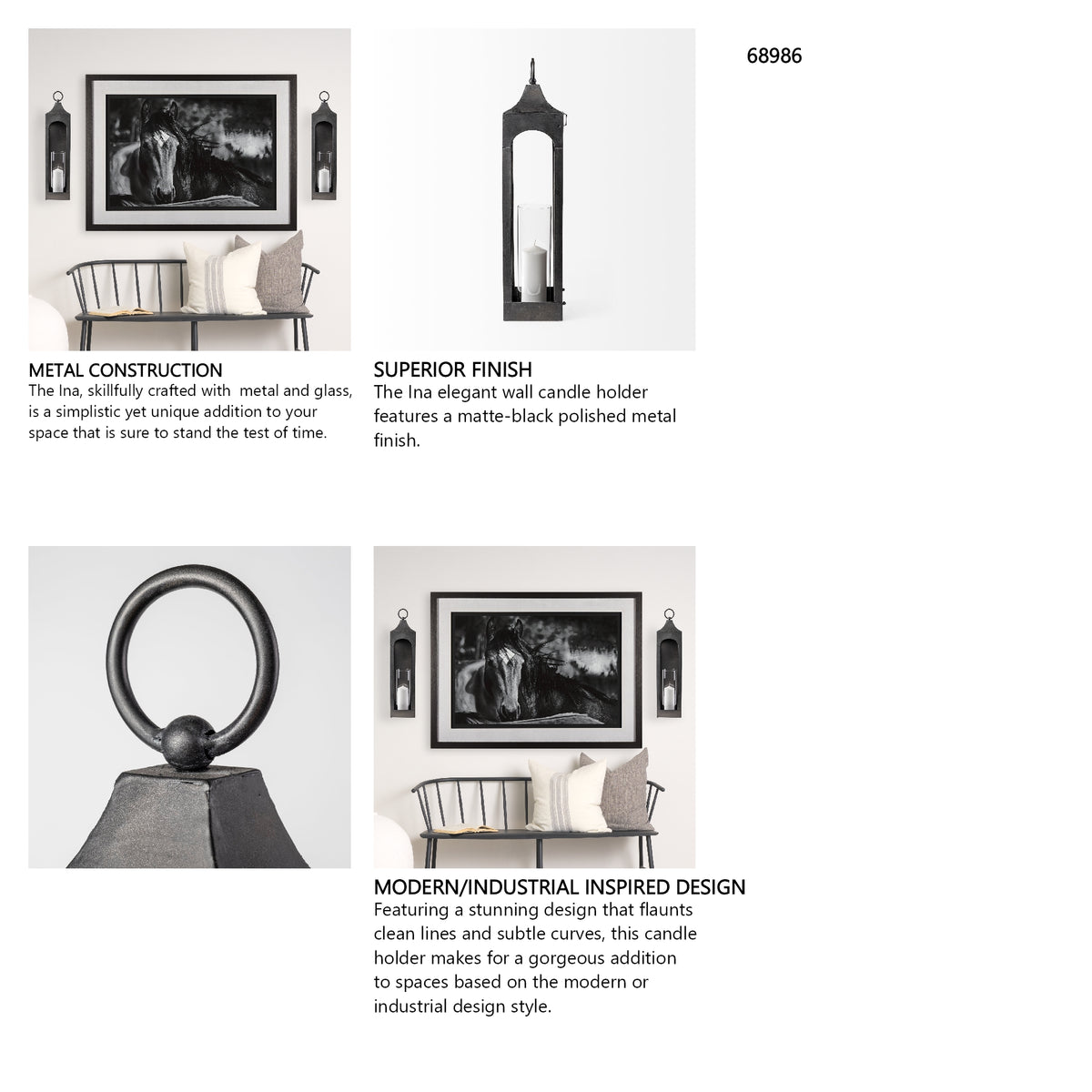 68986

METAL CONSTRUCTION
The Ina, skillfully crafted with metal and glass, is a simplistic yet unique addition to your space that is sure to stand the test of time.

SUPERIOR FINISH
The Ina elegant wall candle holder features a matte-black polished metal finish.

MODERN/INDUSTRIAL INSPIRED DESIGN
Featuring a stunning design that flaunts clean lines and subtle curves, this candle holder makes for a gorgeous addition to spaces based on the modern or industrial design style.